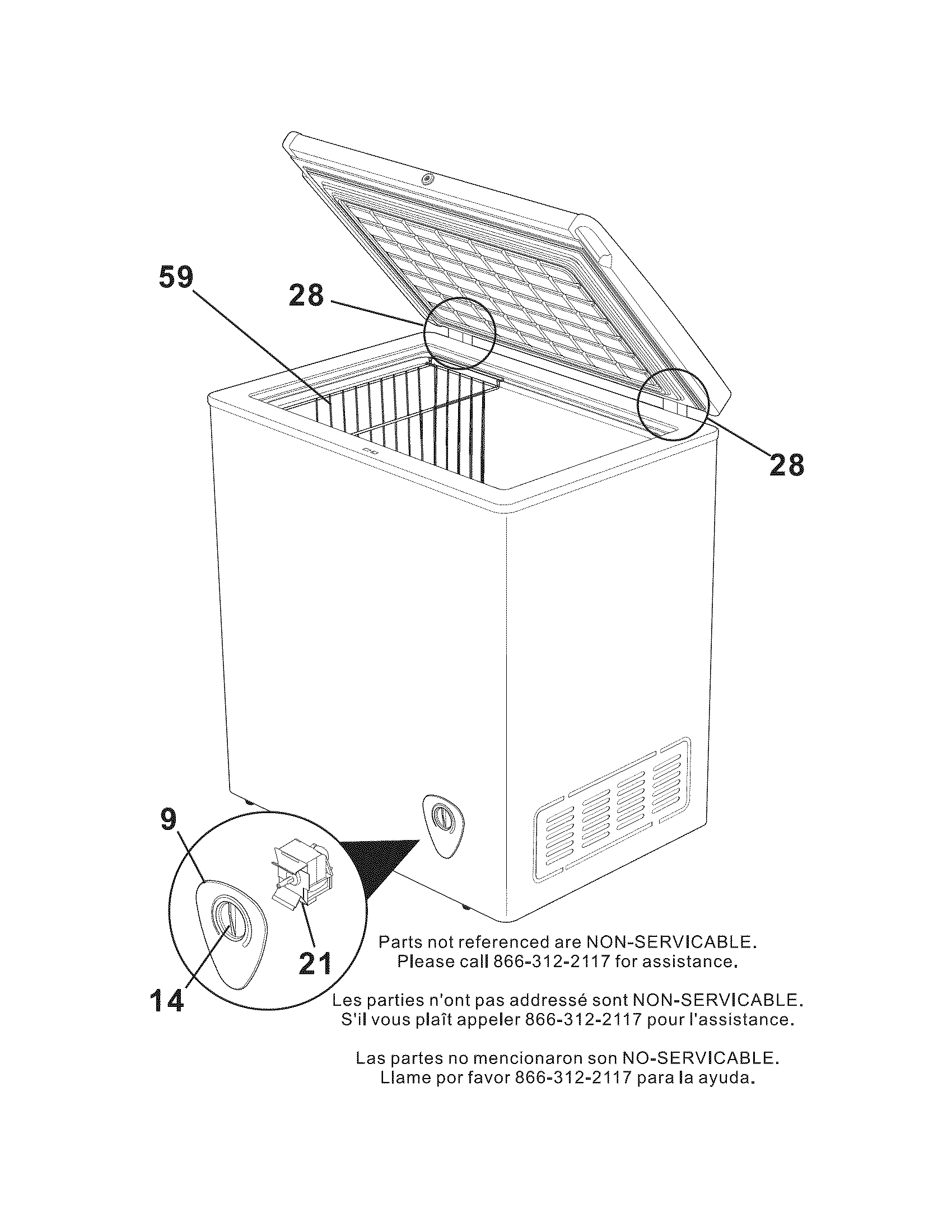 59

28

28

9

21

14

Parts not referenced are NON-SERVICABLE.
Please call 866-312-2117 for assistance.

Les parties n'ont pas addressé sont NON-SERVICABLE.
S'il vous plaît appeler 866-312-2117 pour l'assistance.

Las partes no mencionaron son NO-SERVICABLE.
Llame por favor 866-312-2117 para la ayuda.